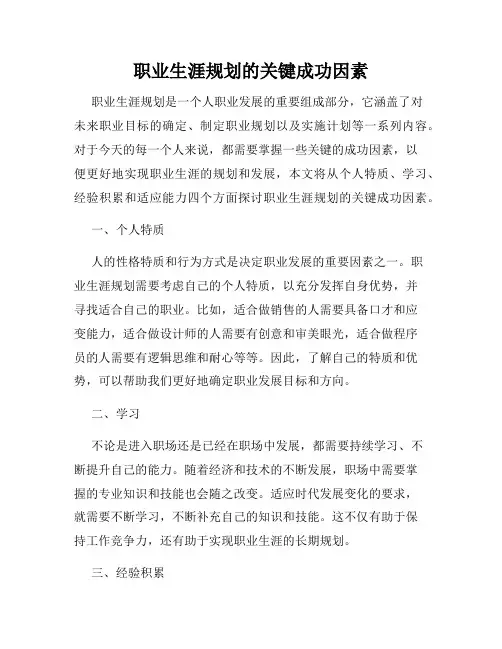 职业生涯规划的关键成功因素

职业生涯规划是一个人职业发展的重要组成部分，它涵盖了对未来职业目标的确定、制定职业规划以及实施计划等一系列内容。对于今天的每一个人来说，都需要掌握一些关键的成功因素，以便更好地实现职业生涯的规划和发展，本文将从个人特质、学习、经验积累和适应能力四个方面探讨职业生涯规划的关键成功因素。

一、个人特质

人的性格特质和行为方式是决定职业发展的重要因素之一。职业生涯规划需要考虑自己的个人特质，以充分发挥自身优势，并寻找适合自己的职业。比如，适合做销售的人需要具备口才和应变能力，适合做设计师的人需要有创意和审美眼光，适合做程序员的人需要有逻辑思维和耐心等等。因此，了解自己的特质和优势，可以帮助我们更好地确定职业发展目标和方向。

二、学习

不论是进入职场还是已经在职场中发展，都需要持续学习、不断提升自己的能力。随着经济和技术的不断发展，职场中需要掌握的专业知识和技能也会随之改变。适应时代发展变化的要求，就需要不断学习，不断补充自己的知识和技能。这不仅有助于保持工作竞争力，还有助于实现职业生涯的长期规划。

三、经验积累